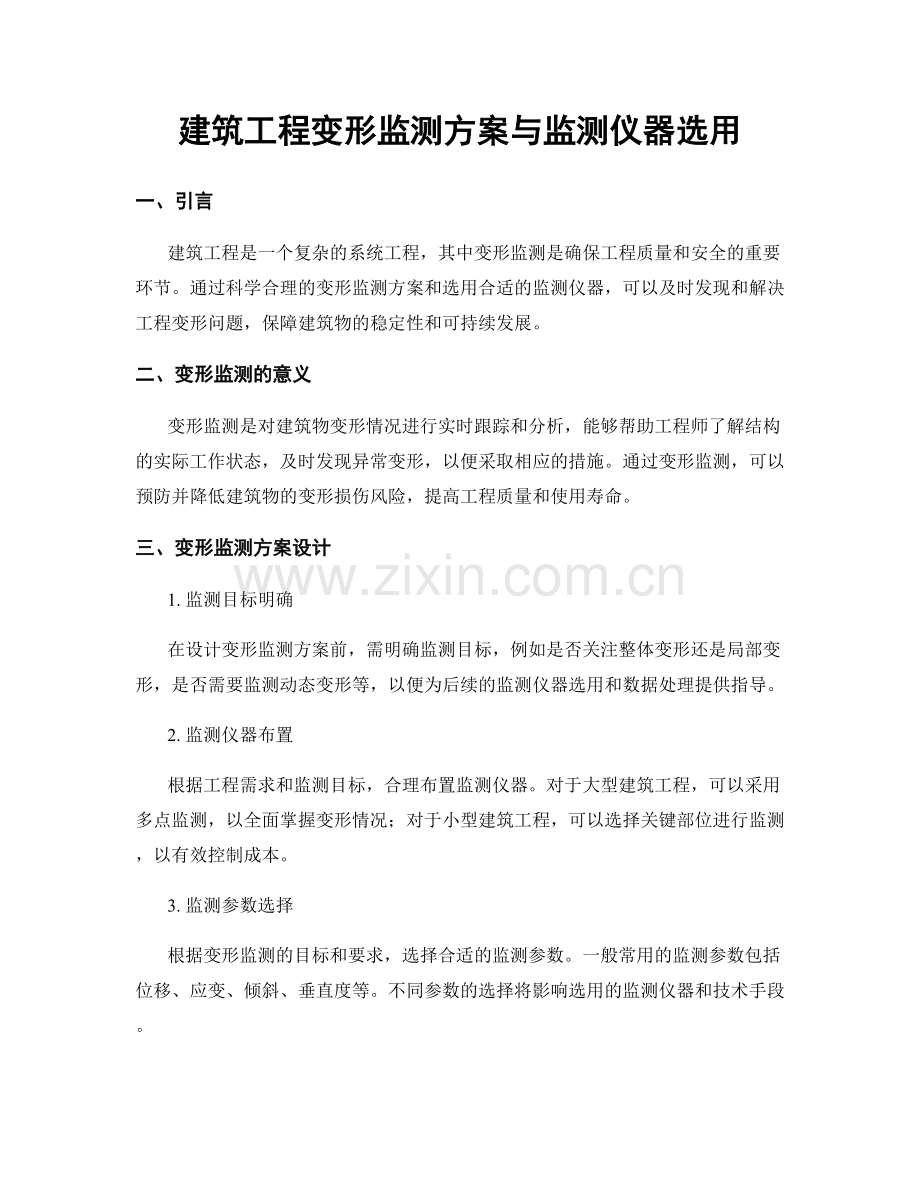 建筑工程变形监测方案与监测仪器选用

一、引言

建筑工程是一个复杂的系统工程，其中变形监测是确保工程质量和安全的重要环节。通过科学合理的变形监测方案和选用合适的监测仪器，可以及时发现和解决工程变形问题，保障建筑物的稳定性和可持续发展。

二、变形监测的意义

变形监测是对建筑物变形情况进行实时跟踪和分析，能够帮助工程师了解结构的实际工作状态，及时发现异常变形，以便采取相应的措施。通过变形监测，可以预防并降低建筑物的变形损伤风险，提高工程质量和使用寿命。

三、变形监测方案设计

www.zixin.com.cn

1. 监测目标明确

在设计变形监测方案前，需明确监测目标，例如是否关注整体变形还是局部变形，是否需要监测动态变形等，以便为后续的监测仪器选用和数据处理提供指导。

2. 监测仪器布置

根据工程需求和监测目标，合理布置监测仪器。对于大型建筑工程，可以采用多点监测，以全面掌握变形情况；对于小型建筑工程，可以选择关键部位进行监测，以有效控制成本。

3. 监测参数选择

根据变形监测的目标和要求，选择合适的监测参数。一般常用的监测参数包括位移、应变、倾斜、垂直度等。不同参数的选择将影响选用的监测仪器和技术手段。